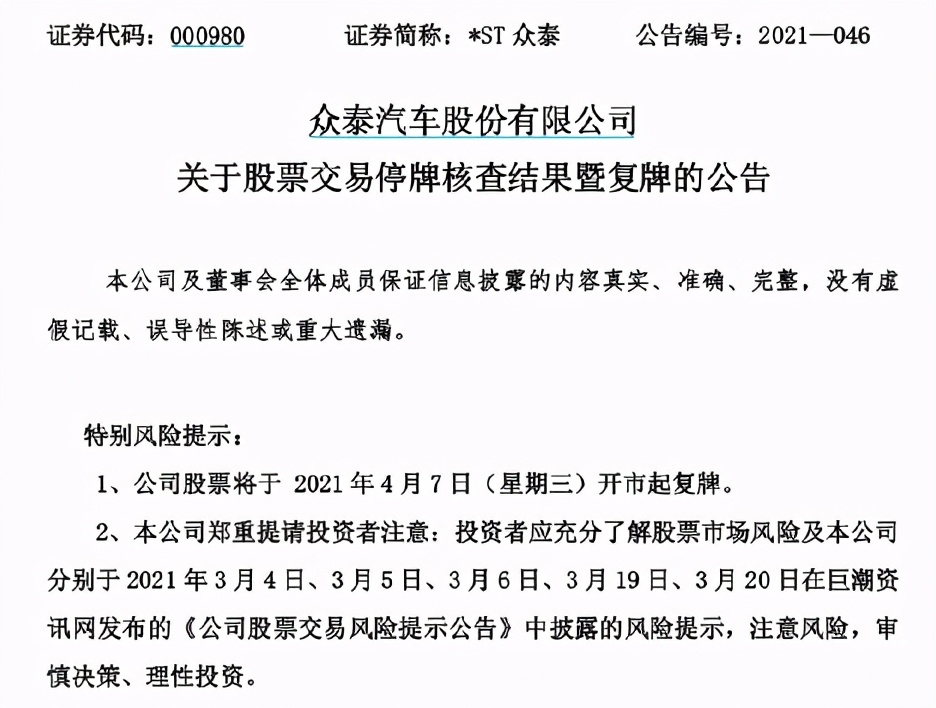 证券代码：000980　　证券简称：*ST 众泰　　公告编号：2021—046

众泰汽车股份有限公司
关于股票交易停牌核查结果暨复牌的公告

本公司及董事会全体成员保证信息披露的内容真实、准确、完整，没有虚假记载、误导性陈述或重大遗漏。

特别风险提示：

1、公司股票将于 2021 年 4 月 7 日（星期三）开市起复牌。

2、本公司郑重提请投资者注意：投资者应充分了解股票市场风险及本公司分别于 2021 年 3 月 4 日、3 月 5 日、3 月 6 日、3 月 19 日、3 月 20 日在巨潮资讯网发布的《公司股票交易风险提示公告》中披露的风险提示，注意风险，审慎决策、理性投资。